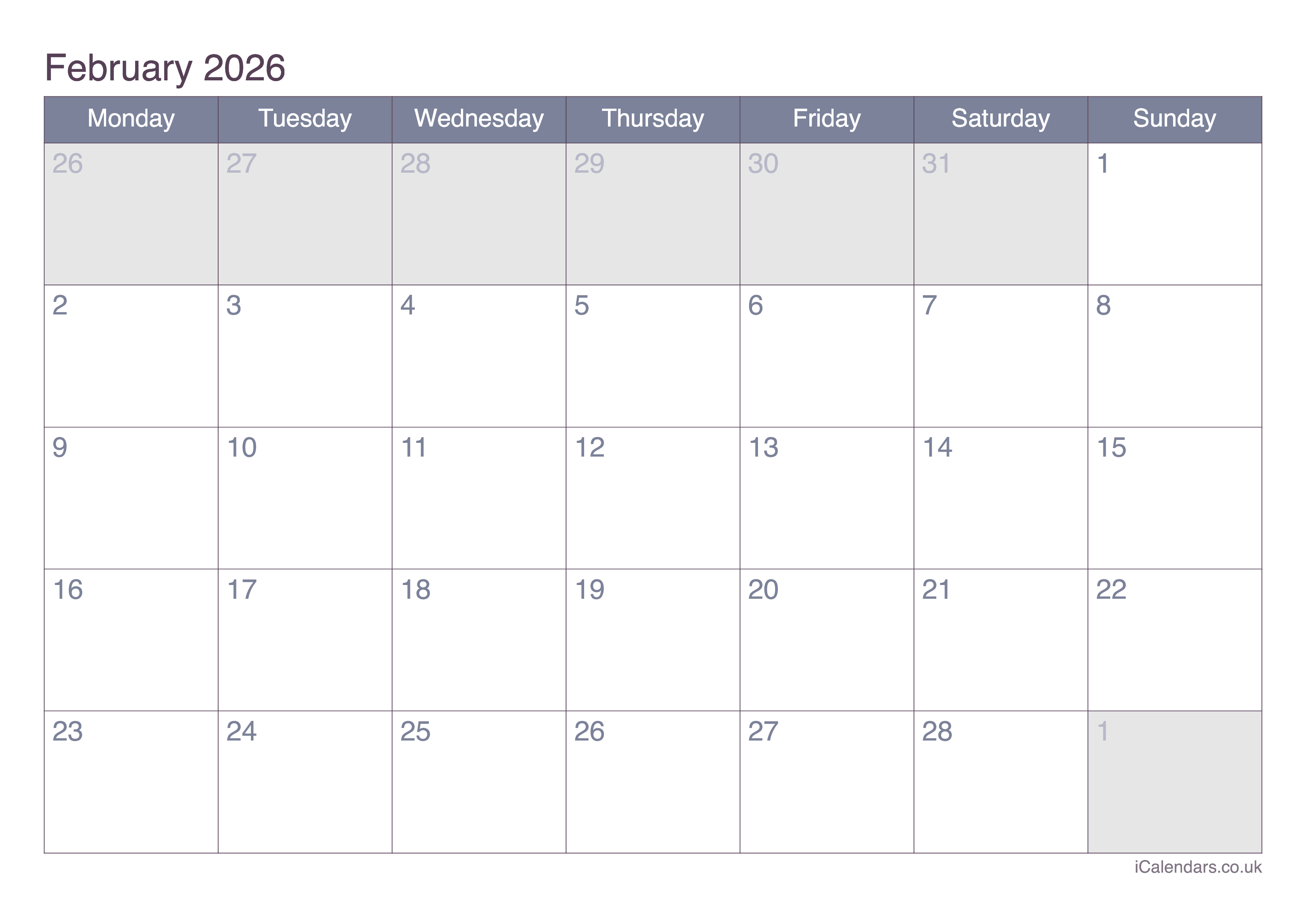 February 2026

| Monday | Tuesday | Wednesday | Thursday | Friday | Saturday | Sunday |
|---|---|---|---|---|---|---|
| 26 | 27 | 28 | 29 | 30 | 31 | 1 |
| 2 | 3 | 4 | 5 | 6 | 7 | 8 |
| 9 | 10 | 11 | 12 | 13 | 14 | 15 |
| 16 | 17 | 18 | 19 | 20 | 21 | 22 |
| 23 | 24 | 25 | 26 | 27 | 28 | 1 |

iCalendars.co.uk